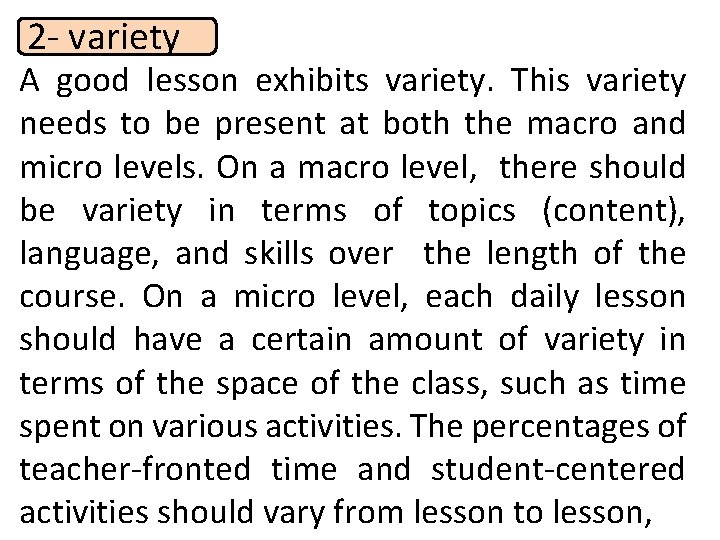 2- variety

A good lesson exhibits variety. This variety needs to be present at both the macro and micro levels. On a macro level, there should be variety in terms of topics (content), language, and skills over the length of the course. On a micro level, each daily lesson should have a certain amount of variety in terms of the space of the class, such as time spent on various activities. The percentages of teacher-fronted time and student-centered activities should vary from lesson to lesson,